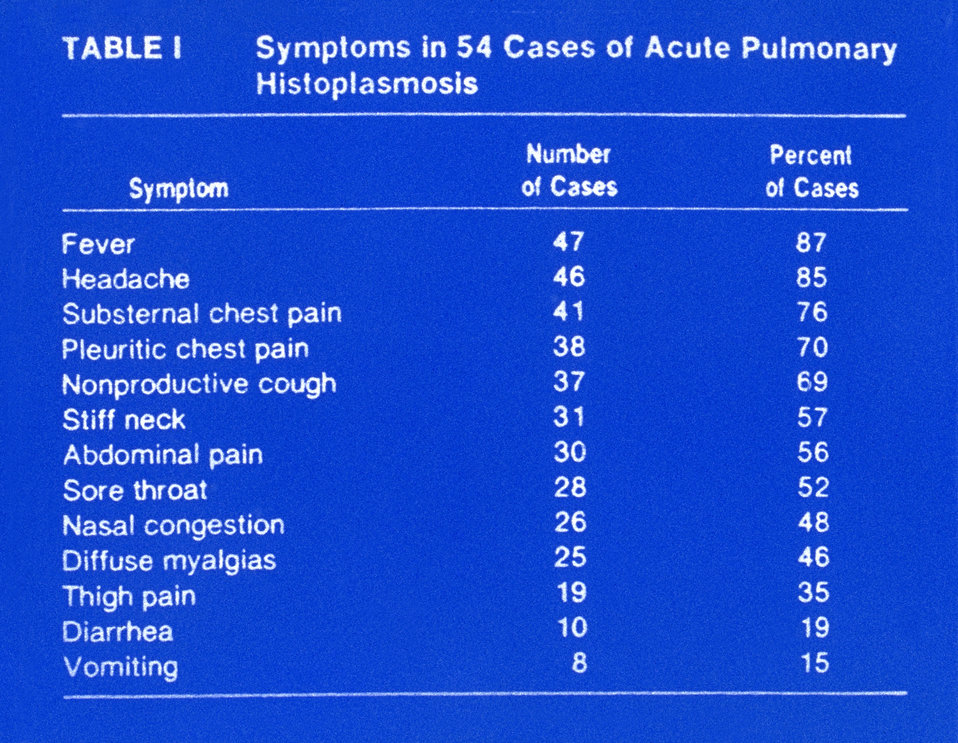 TABLE I Symptoms in 54 Cases of Acute Pulmonary Histoplasmosis

| Symptom | Number of Cases | Percent of Cases |
|---|---|---|
| Fever | 47 | 87 |
| Headache | 46 | 85 |
| Substernal chest pain | 41 | 76 |
| Pleuritic chest pain | 38 | 70 |
| Nonproductive cough | 37 | 69 |
| Stiff neck | 31 | 57 |
| Abdominal pain | 30 | 56 |
| Sore throat | 28 | 52 |
| Nasal congestion | 26 | 48 |
| Diffuse myalgias | 25 | 46 |
| Thigh pain | 19 | 35 |
| Diarrhea | 10 | 19 |
| Vomiting | 8 | 15 |